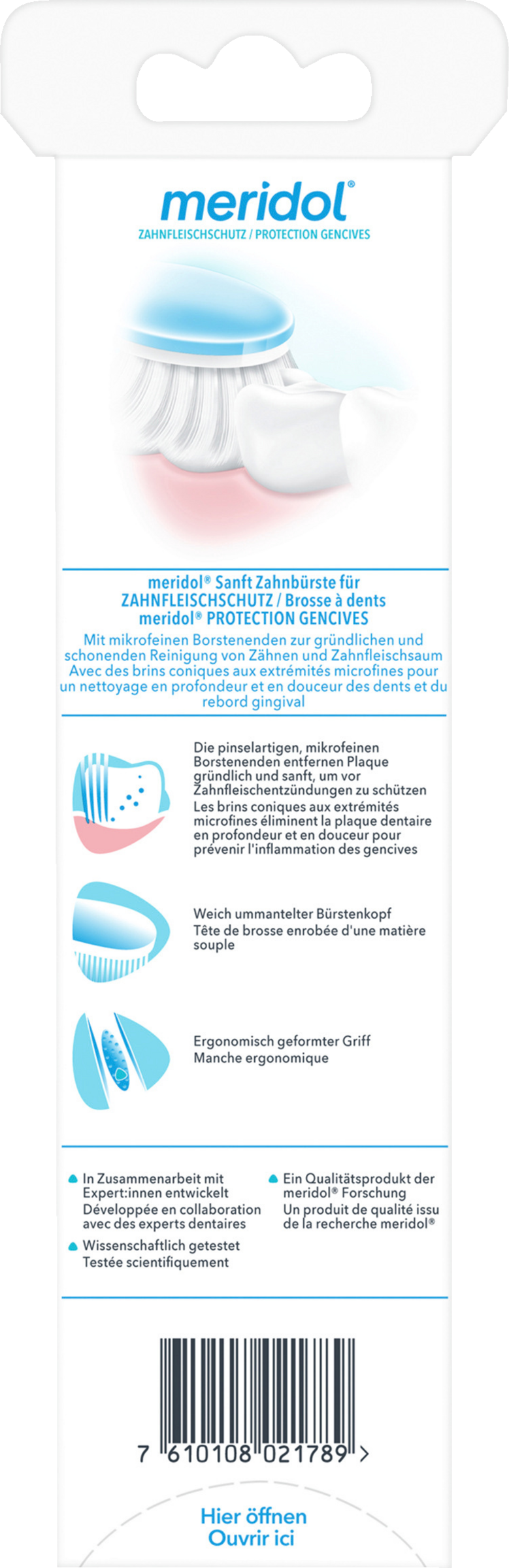 meridol®
ZAHNFLEISCHSCHUTZ / PROTECTION GENCIVES

meridol® Sanft Zahnbürste für ZAHNFLEISCHSCHUTZ / Brosse à dents meridol® PROTECTION GENCIVES
Mit mikrofeinen Borstenenden zur gründlichen und schonenden Reinigung von Zähnen und Zahnfleischsaum
Avec des brins coniques aux extrémités microfines pour un nettoyage en profondeur et en douceur des dents et du rebord gingival

Die pinselartigen, mikrofeinen Borstenenden entfernen Plaque gründlich und sanft, um vor Zahnfleischentzündungen zu schützen
Les brins coniques aux extrémités microfines éliminent la plaque dentaire en profondeur et en douceur pour prévenir l'inflammation des gencives

Weich ummantelter Bürstenkopf
Tête de brosse enrobée d'une matière souple

Ergonomisch geformter Griff
Manche ergonomique

In Zusammenarbeit mit Expert:innen entwickelt
Développée en collaboration avec des experts dentaires

Wissenschaftlich getestet
Testée scientifiquement

Ein Qualitätsprodukt der meridol® Forschung
Un produit de qualité issu de la recherche meridol®

7 610108 021789 >

Hier öffnen
Ouvrir ici